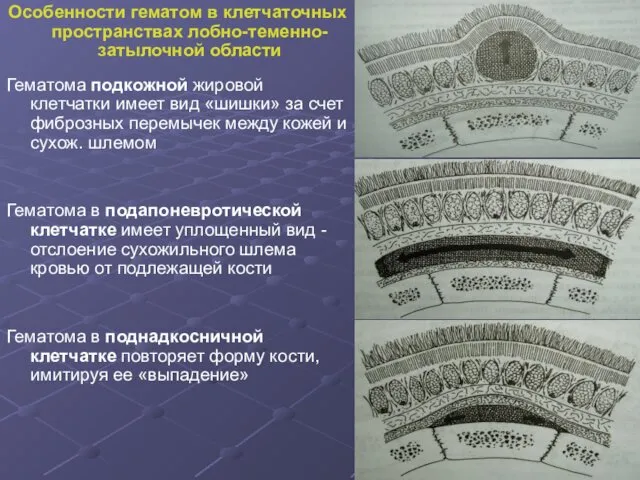 Особенности гематом в клетчаточных пространствах лобно-теменно-затылочной области

Гематома подкожной жировой клетчатки имеет вид «шишки» за счет фиброзных перемычек между кожей и сухож. шлемом

Гематома в подапоневротической клетчатке имеет уплощенный вид - отслоение сухожильного шлема кровью от подлежащей кости

Гематома в поднадкосничной клетчатке повторяет форму кости, имитируя ее «выпадение»

1